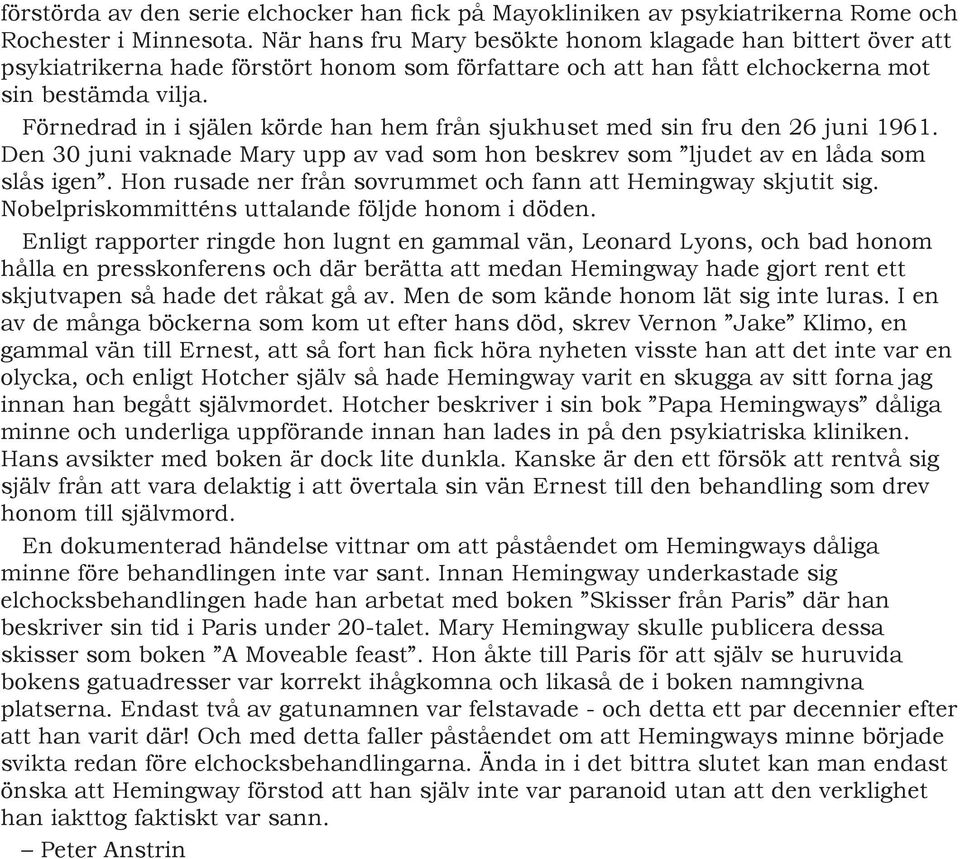 förstörda av den serie elchocker han fick på Mayokliniken av psykiatrikerna Rome och Rochester i Minnesota. När hans fru Mary besökte honom klagade han bittert över att psykiatrikerna hade förstört honom som författare och att han fått elchockerna mot sin bestämda vilja.

Förnedrad in i själen körde han hem från sjukhuset med sin fru den 26 juni 1961. Den 30 juni vaknade Mary upp av vad som hon beskrev som ”ljudet av en låda som slås igen”. Hon rusade ner från sovrummet och fann att Hemingway skjutit sig. Nobelpriskommitténs uttalande följde honom i döden.

Enligt rapporter ringde hon lugnt en gammal vän, Leonard Lyons, och bad honom hålla en presskonferens och där berätta att medan Hemingway hade gjort rent ett skjutvapen så hade det råkat gå av. Men de som kände honom lät sig inte luras. I en av de många böckerna som kom ut efter hans död, skrev Vernon ”Jake” Klimo, en gammal vän till Ernest, att så fort han fick höra nyheten visste han att det inte var en olycka, och enligt Hotcher själv så hade Hemingway varit en skugga av sitt forna jag innan han begått självmordet. Hotcher beskriver i sin bok ”Papa Hemingways” dåliga minne och underliga uppförande innan han lades in på den psykiatriska kliniken. Hans avsikter med boken är dock lite dunkla. Kanske är den ett försök att rentvå sig själv från att vara delaktig i att övertala sin vän Ernest till den behandling som drev honom till självmord.

En dokumenterad händelse vittnar om att påståendet om Hemingways dåliga minne före behandlingen inte var sant. Innan Hemingway underkastade sig elchocksbehandlingen hade han arbetat med boken ”Skisser från Paris” där han beskriver sin tid i Paris under 20-talet. Mary Hemingway skulle publicera dessa skisser som boken ”A Moveable feast”. Hon åkte till Paris för att själv se huruvida bokens gatuadresser var korrekt ihågkomna och likaså de i boken namngivna platserna. Endast två av gatunamnen var felstavade - och detta ett par decennier efter att han varit där! Och med detta faller påståendet om att Hemingways minne började svikta redan före elchocksbehandlingarna. Ända in i det bittra slutet kan man endast önska att Hemingway förstod att han själv inte var paranoid utan att den verklighet han iakttog faktiskt var sann.

– Peter Anstrin